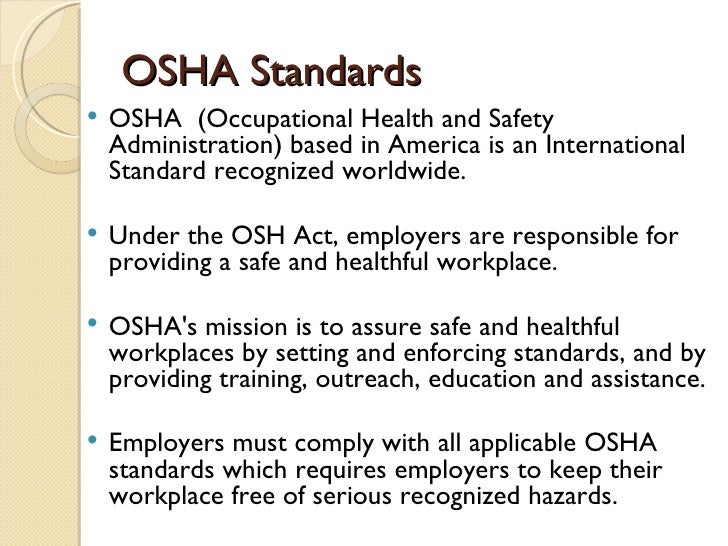 OSHA Standards

• OSHA (Occupational Health and Safety Administration) based in America is an International Standard recognized worldwide.

• Under the OSH Act, employers are responsible for providing a safe and healthful workplace.

• OSHA's mission is to assure safe and healthful workplaces by setting and enforcing standards, and by providing training, outreach, education and assistance.

• Employers must comply with all applicable OSHA standards which requires employers to keep their workplace free of serious recognized hazards.